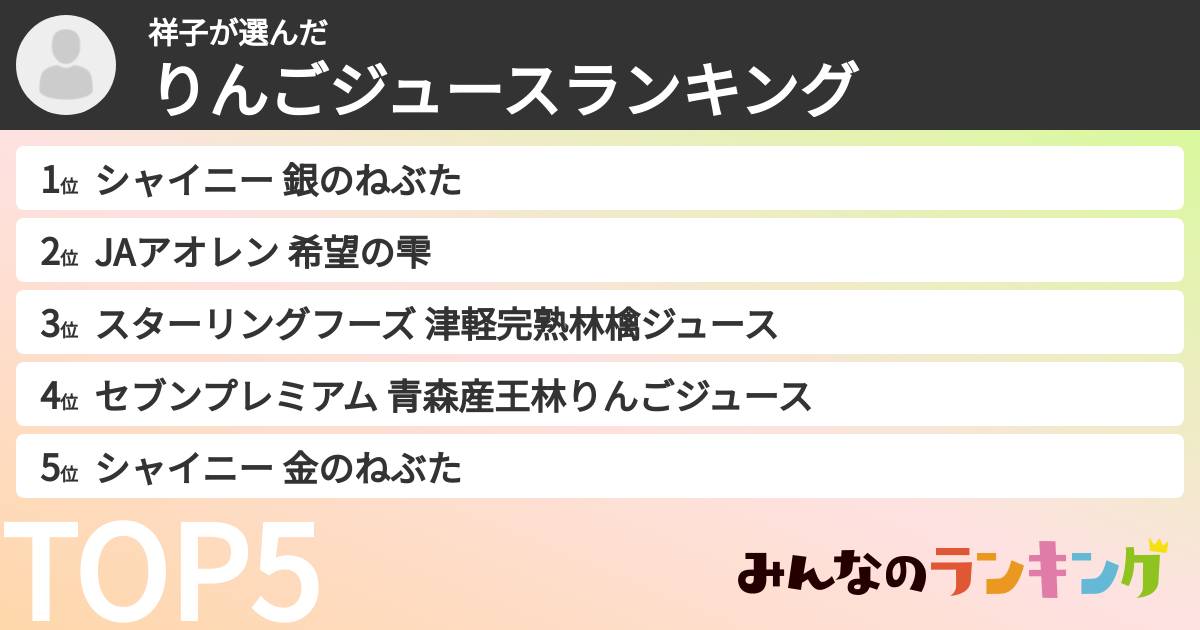 祥子が選んだ
りんごジュースランキング

1位 シャイニー 銀のねぶた
2位 JAアオレン 希望の雫
3位 スターリングフーズ 津軽完熟林檎ジュース
4位 セブンプレミアム 青森産王林りんごジュース
5位 シャイニー 金のねぶた

TOP5

みんなのランキング